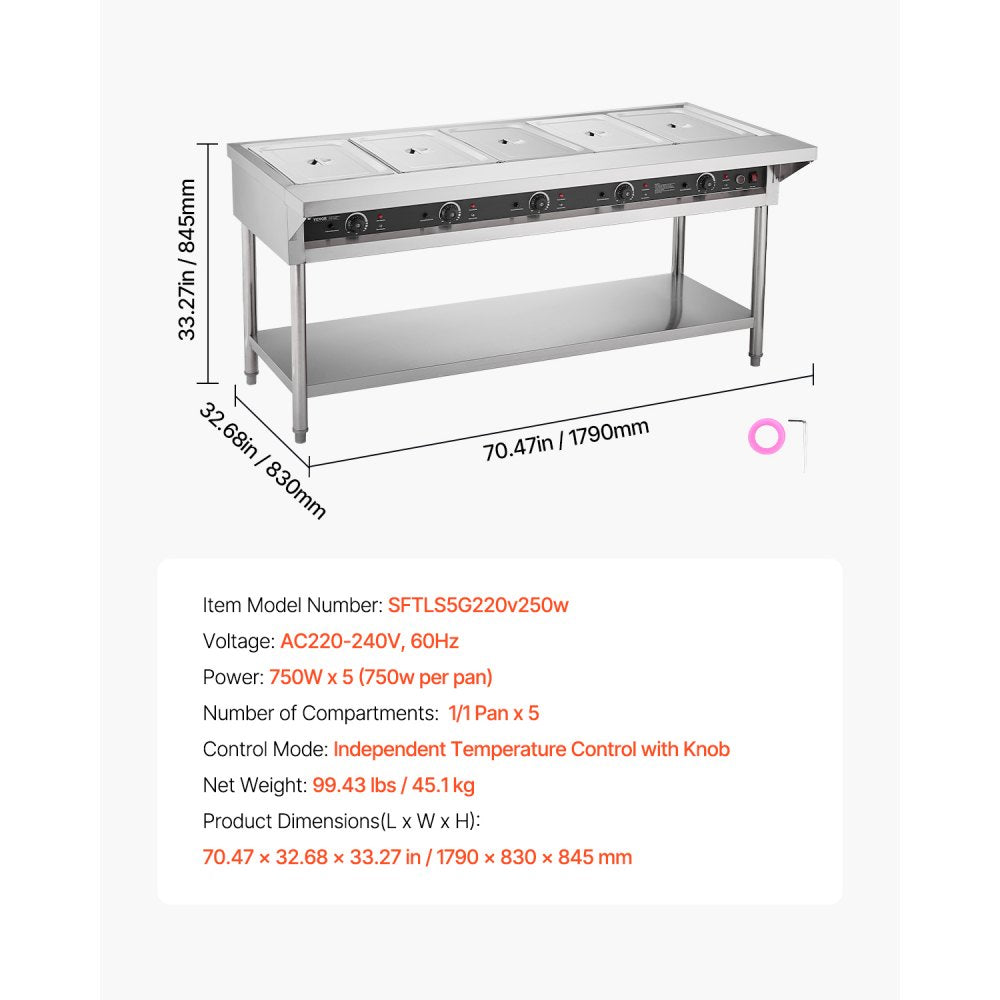 33.27in / 845mm

32.68in / 830mm

70.47in / 1790mm

Item Model Number: SFTLS5G220v250w

Voltage: AC220-240V, 60Hz

Power: 750W x 5 (750w per pan)

Number of Compartments: 1/1 Pan x 5

Control Mode: Independent Temperature Control with Knob

Net Weight: 99.43 lbs / 45.1 kg

Product Dimensions(L x W x H):

70.47 × 32.68 × 33.27 in / 1790 × 830 × 845 mm